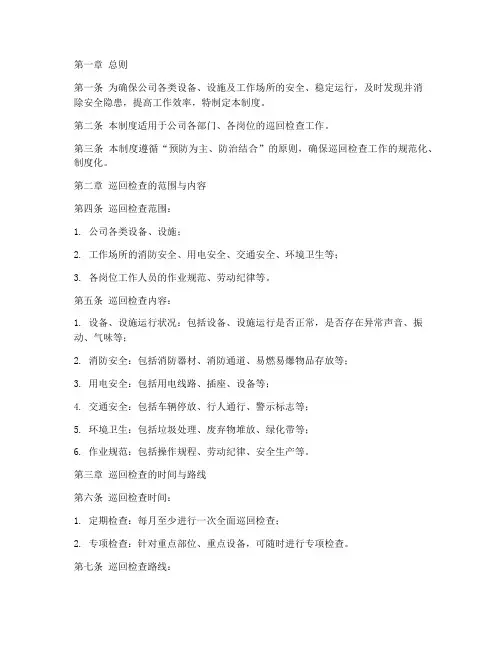 第一章 总则

第一条 为确保公司各类设备、设施及工作场所的安全、稳定运行，及时发现并消除安全隐患，提高工作效率，特制定本制度。

第二条 本制度适用于公司各部门、各岗位的巡回检查工作。

第三条 本制度遵循“预防为主、防治结合”的原则，确保巡回检查工作的规范化、制度化。

第二章 巡回检查的范围与内容

第四条 巡回检查范围：

1. 公司各类设备、设施；

2. 工作场所的消防安全、用电安全、交通安全、环境卫生等；

3. 各岗位工作人员的作业规范、劳动纪律等。

第五条 巡回检查内容：

1. 设备、设施运行状况：包括设备、设施运行是否正常，是否存在异常声音、振动、气味等；

2. 消防安全：包括消防器材、消防通道、易燃易爆物品存放等；

3. 用电安全：包括用电线路、插座、设备等；

4. 交通安全：包括车辆停放、行人通行、警示标志等；

5. 环境卫生：包括垃圾处理、废弃物堆放、绿化带等；

6. 作业规范：包括操作规程、劳动纪律、安全生产等。

第三章 巡回检查的时间与路线

第六条 巡回检查时间：

1. 定期检查：每月至少进行一次全面巡回检查；

2. 专项检查：针对重点部位、重点设备，可随时进行专项检查。

第七条 巡回检查路线：